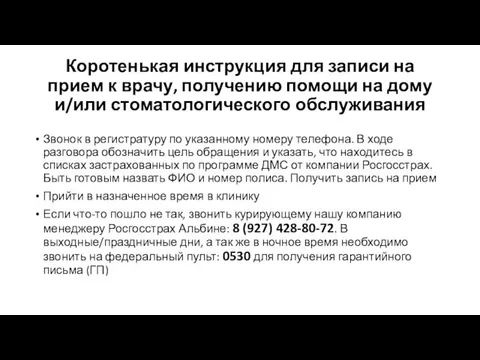 Коротенькая инструкция для записи на прием к врачу, получению помощи на дому и/или стоматологического обслуживания

• Звонок в регистратуру по указанному номеру телефона. В ходе разговора обозначить цель обращения и указать, что находитесь в списках застрахованных по программе ДМС от компании Росгосстрах. Быть готовым назвать ФИО и номер полиса. Получить запись на прием

• Прийти в назначенное время в клинику

• Если что-то пошло не так, звонить курирующему нашу компанию менеджеру Росгосстрах Альбине: 8 (927) 428-80-72. В выходные/праздничные дни, а так же в ночное время необходимо звонить на федеральный пульт: 0530 для получения гарантийного письма (ГП)